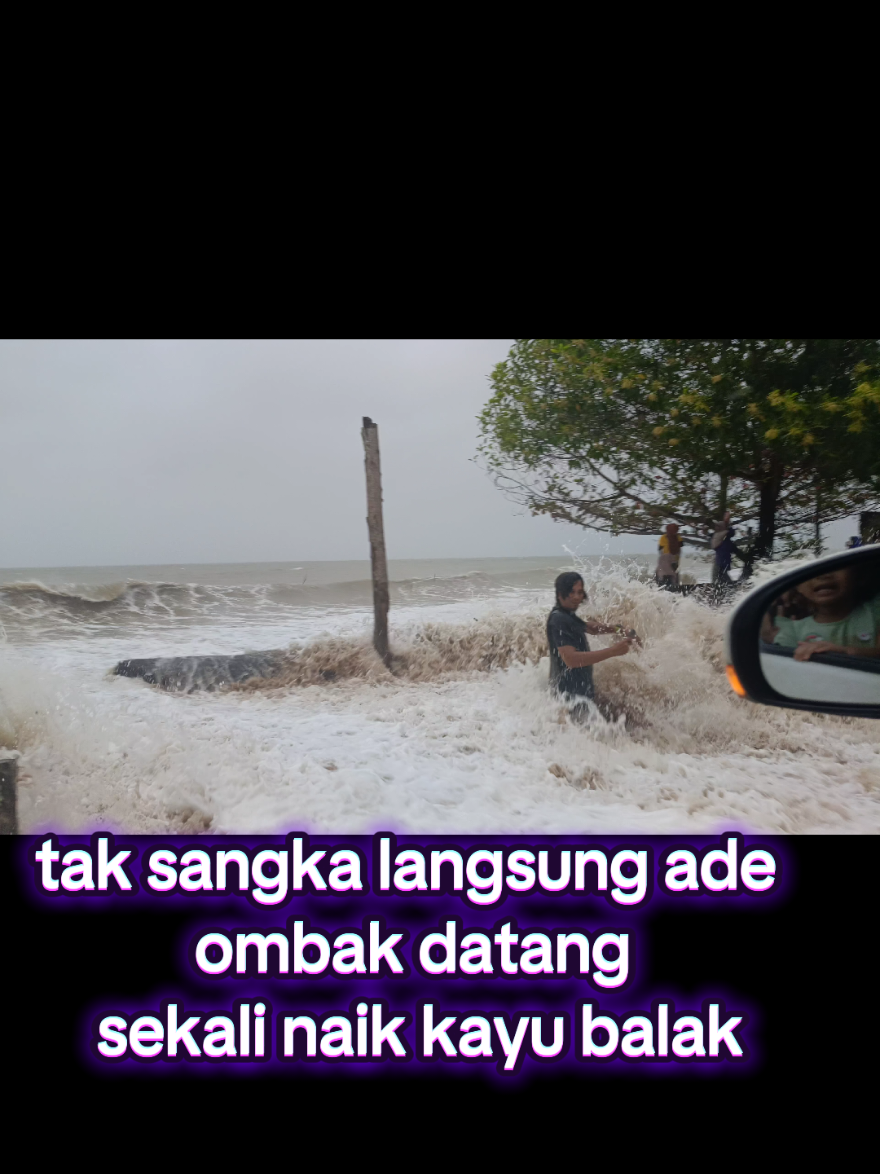 tak sangka langsung ade
ombak datang
sekali naik kayu balak